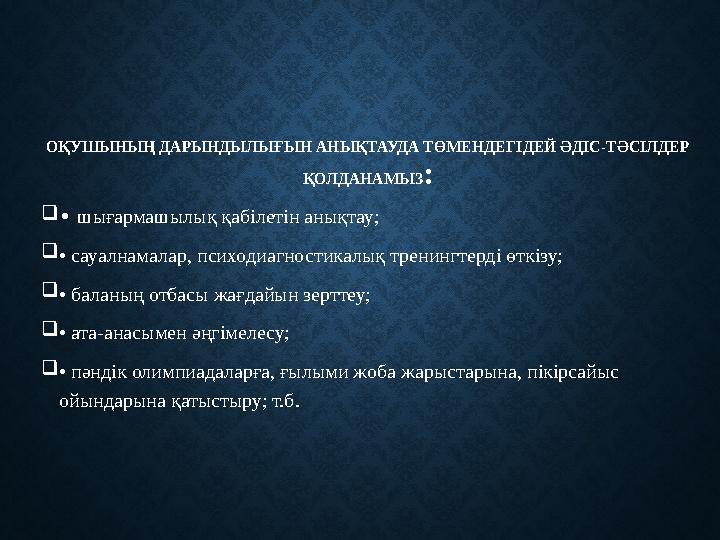 ОҚУШЫНЫҢ ДАРЫНДЫЛЫҒЫН АНЫҚТАУДА ТӨМЕНДЕГІДЕЙ ӘДІС-ТӘСІЛДЕР ҚОЛДАНАМЫЗ:

❑• шығармашылық қабілетін анықтау;

❑• сауалнамалар, психодиагностикалық тренингтерді өткізу;

❑• баланың отбасы жағдайын зерттеу;

❑• ата-анасымен әңгімелесу;

❑• пәндік олимпиадаларға, ғылыми жоба жарыстарына, пікірсайыс ойындарына қатыстыру; т.б.